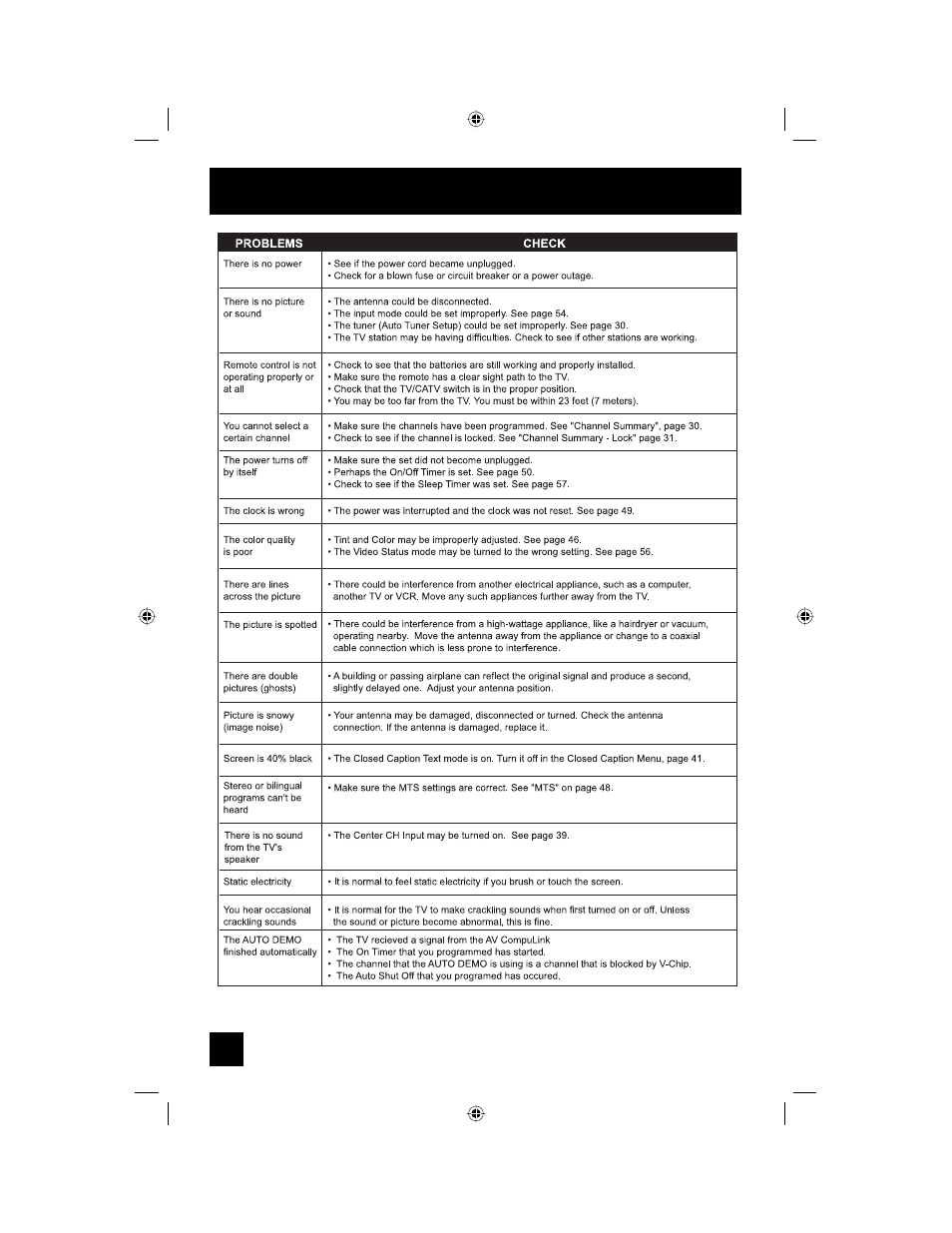 | PROBLEMS | CHECK |
|---|---|
| There is no power | • See if the power cord became unplugged. • Check for a blown fuse or circuit breaker or a power outage. |
| There is no picture or sound | • The antenna could be disconnected. • The input mode could be set improperly. See page 54. • The tuner (Auto Tuner Setup) could be set improperly. See page 30. • The TV station may be having difficulties. Check to see if other stations are working. |
| Remote control is not operating properly or at all | • Check to see that the batteries are still working and properly installed. • Make sure the remote has a clear sight path to the TV. • Check that the TV/CATV switch is in the proper position. • You may be too far from the TV. You must be within 23 feet (7 meters). |
| You cannot select a certain channel | • Make sure the channels have been programmed. See "Channel Summary", page 30. • Check to see if the channel is locked. See "Channel Summary - Lock" page 31. |
| The power turns off by itself | • Make sure the set did not become unplugged. • Perhaps the On/Off Timer is set. See page 50. • Check to see if the Sleep Timer was set. See page 57. |
| The clock is wrong | • The power was interrupted and the clock was not reset. See page 49. |
| The color quality is poor | • Tint and Color may be improperly adjusted. See page 46. • The Video Status mode may be turned to the wrong setting. See page 56. |
| There are lines across the picture | • There could be interference from another electrical appliance, such as a computer, another TV or VCR. Move any such appliances further away from the TV. |
| The picture is spotted | • There could be interference from a high-wattage appliance, like a hairdryer or vacuum, operating nearby. Move the antenna away from the appliance or change to a coaxial cable connection which is less prone to interference. |
| There are double pictures (ghosts) | • A building or passing airplane can reflect the original signal and produce a second, slightly delayed one. Adjust your antenna position. |
| Picture is snowy (image noise) | • Your antenna may be damaged, disconnected or turned. Check the antenna connection. If the antenna is damaged, replace it. |
| Screen is 40% black | • The Closed Caption Text mode is on. Turn it off in the Closed Caption Menu, page 41. |
| Stereo or bilingual programs can't be heard | • Make sure the MTS settings are correct. See "MTS" on page 48. |
| There is no sound from the TV's speaker | • The Center CH Input may be turned on. See page 39. |
| Static electricity | • It is normal to feel static electricity if you brush or touch the screen. |
| You hear occasional crackling sounds | • It is normal for the TV to make crackling sounds when first turned on or off. Unless the sound or picture become abnormal, this is fine. |
| The AUTO DEMO finished automatically | • The TV recieved a signal from the AV CompuLink • The On Timer that you programmed has started. • The channel that the AUTO DEMO is using is a channel that is blocked by V-Chip. • The Auto Shut Off that you programed has occured. |